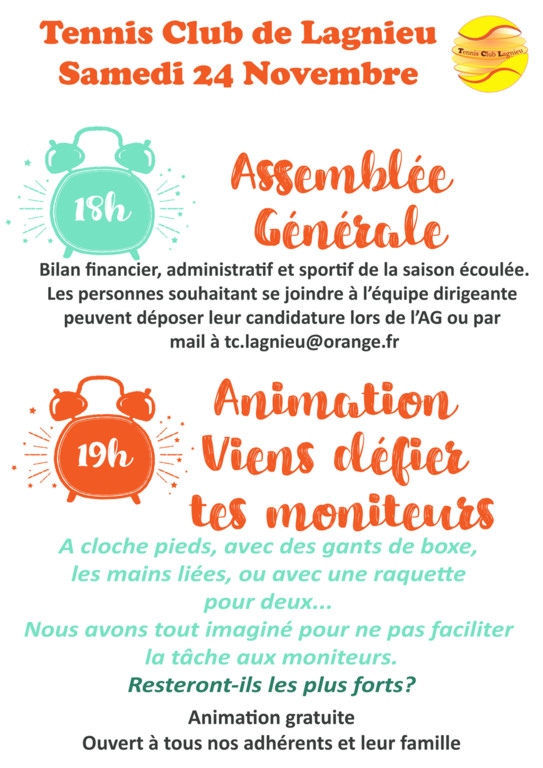 Tennis Club de Lagnieu
Samedi 24 Novembre

Tennis Club Lagnieu

18h

Assemblée Générale

Bilan financier, administratif et sportif de la saison écoulée. Les personnes souhaitant se joindre à l'équipe dirigeante peuvent déposer leur candidature lors de l'AG ou par mail à tc.lagnieu@orange.fr

19h

Animation Viens défier tes moniteurs

A cloche pieds, avec des gants de boxe, les mains liées, ou avec une raquette pour deux...
Nous avons tout imaginé pour ne pas faciliter la tâche aux moniteurs.
Resteront-ils les plus forts?

Animation gratuite
Ouvert à tous nos adhérents et leur famille